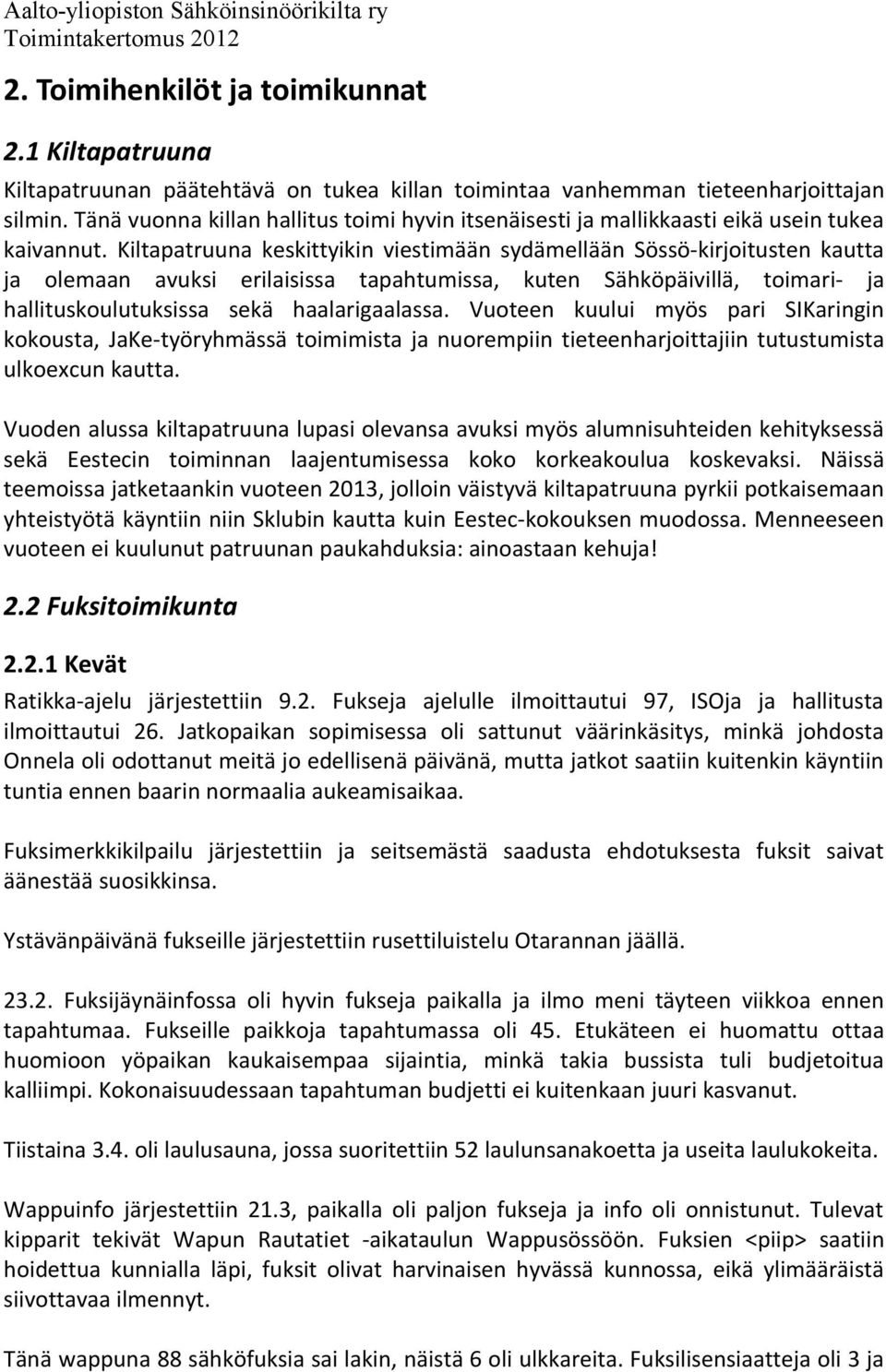 Aalto-yliopiston Sähköinsinöörikilta ry
Toimintakertomus 2012

2. Toimihenkilöt ja toimikunnat

2.1 Kiltapatruuna

Kiltapatruunan päätehtävä on tukea killan toimintaa vanhemman tieteenharjoittajan silmin. Tänä vuonna killan hallitus toimi hyvin itsenäisesti ja mallikkaasti eikä usein tukea kaivannut. Kiltapatruuna keskittyikin viestimään sydämellään Sössö-kirjoitusten kautta ja olemaan avuksi erilaisissa tapahtumissa, kuten Sähköpäivillä, toimari- ja hallituskoulutuksissa sekä haalarigaalassa. Vuoteen kuului myös pari SIKaringin kokousta, JaKe-työryhmässä toimimista ja nuorempiin tieteenharjoittajiin tutustumista ulkoexcun kautta.

Vuoden alussa kiltapatruuna lupasi olevansa avuksi myös alumnisuhteiden kehityksessä sekä Eestecin toiminnan laajentumisessa koko korkeakoulua koskevaksi. Näissä teemoissa jatketaankin vuoteen 2013, jolloin väistyvä kiltapatruuna pyrkii potkaisemaan yhteistyötä käyntiin niin Sklubin kautta kuin Eestec-kokouksen muodossa. Menneeseen vuoteen ei kuulunut patruunan paukahduksia: ainoastaan kehuja!

2.2 Fuksitoimikunta

2.2.1 Kevät

Ratikka-ajelu järjestettiin 9.2. Fukseja ajelulle ilmoittautui 97, ISOja ja hallitusta ilmoittautui 26. Jatkopaikan sopimisessa oli sattunut väärinkäsitys, minkä johdosta Onnela oli odottanut meitä jo edellisenä päivänä, mutta jatkot saatiin kuitenkin käyntiin tuntia ennen baarin normaalia aukeamisaikaa.

Fuksimerkkikilpailu järjestettiin ja seitsemästä saadusta ehdotuksesta fuksit saivat äänestää suosikkinsa.

Ystävänpäivänä fukseille järjestettiin rusettiluistelu Otarannan jäällä.

23.2. Fuksijäynäinfossa oli hyvin fukseja paikalla ja ilmo meni täyteen viikkoa ennen tapahtumaa. Fukseille paikkoja tapahtumassa oli 45. Etukäteen ei huomattu ottaa huomioon yöpaikan kaukaisempaa sijaintia, minkä takia bussista tuli budjetoitua kalliimpi. Kokonaisuudessaan tapahtuman budjetti ei kuitenkaan juuri kasvanut.

Tiistaina 3.4. oli laulusauna, jossa suoritettiin 52 laulunsanakoetta ja useita laulukokeita.

Wappuinfo järjestettiin 21.3, paikalla oli paljon fukseja ja info oli onnistunut. Tulevat kipparit tekivät Wapun Rautatiet -aikataulun Wappusössöön. Fuksien <piip> saatiin hoidettua kunnialla läpi, fuksit olivat harvinaisen hyvässä kunnossa, eikä ylimääräistä siivottavaa ilmennyt.

Tänä wappuna 88 sähköfuksia sai lakin, näistä 6 oli ulkkareita. Fuksilisensiaatteja oli 3 ja